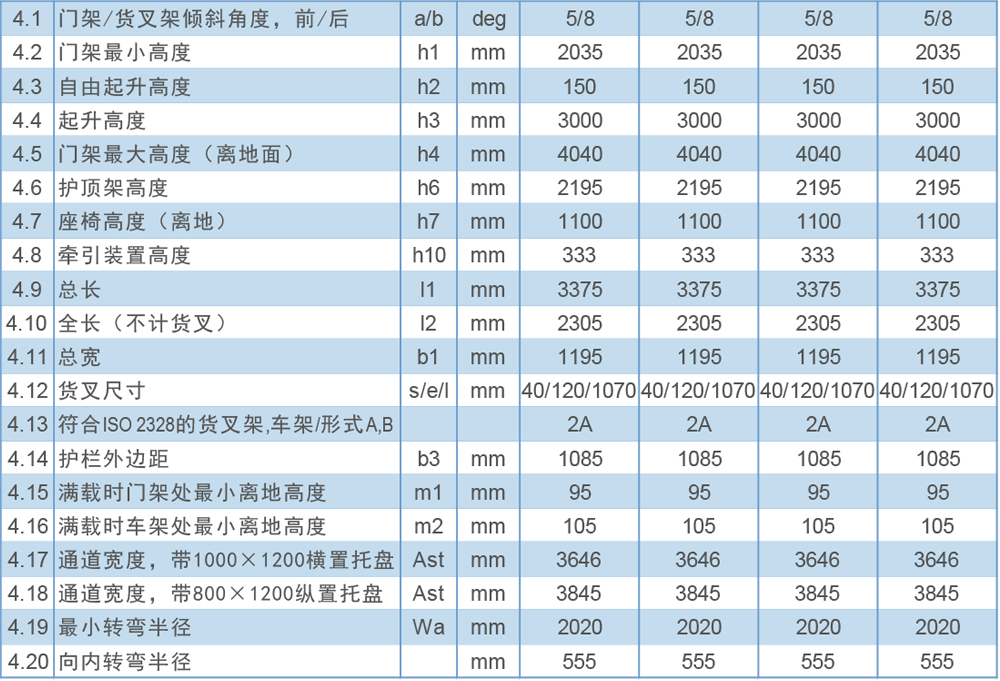 | 4.1 | 门架/货叉架倾斜角度，前/后 | a/b | deg | 5/8 | 5/8 | 5/8 | 5/8 |
|---|---|---|---|---|---|---|---|
| 4.2 | 门架最小高度 | h1 | mm | 2035 | 2035 | 2035 | 2035 |
| 4.3 | 自由起升高度 | h2 | mm | 150 | 150 | 150 | 150 |
| 4.4 | 起升高度 | h3 | mm | 3000 | 3000 | 3000 | 3000 |
| 4.5 | 门架最大高度（离地面） | h4 | mm | 4040 | 4040 | 4040 | 4040 |
| 4.6 | 护顶架高度 | h6 | mm | 2195 | 2195 | 2195 | 2195 |
| 4.7 | 座椅高度（离地） | h7 | mm | 1100 | 1100 | 1100 | 1100 |
| 4.8 | 牵引装置高度 | h10 | mm | 333 | 333 | 333 | 333 |
| 4.9 | 总长 | l1 | mm | 3375 | 3375 | 3375 | 3375 |
| 4.10 | 全长（不计货叉） | l2 | mm | 2305 | 2305 | 2305 | 2305 |
| 4.11 | 总宽 | b1 | mm | 1195 | 1195 | 1195 | 1195 |
| 4.12 | 货叉尺寸 | s/e/l | mm | 40/120/1070 | 40/120/1070 | 40/120/1070 | 40/120/1070 |
| 4.13 | 符合ISO 2328的货叉架,车架/形式A,B | | | 2A | 2A | 2A | 2A |
| 4.14 | 护栏外边距 | b3 | mm | 1085 | 1085 | 1085 | 1085 |
| 4.15 | 满载时门架处最小离地高度 | m1 | mm | 95 | 95 | 95 | 95 |
| 4.16 | 满载时车架处最小离地高度 | m2 | mm | 105 | 105 | 105 | 105 |
| 4.17 | 通道宽度，带1000×1200横置托盘 | Ast | mm | 3646 | 3646 | 3646 | 3646 |
| 4.18 | 通道宽度，带800×1200纵置托盘 | Ast | mm | 3845 | 3845 | 3845 | 3845 |
| 4.19 | 最小转弯半径 | Wa | mm | 2020 | 2020 | 2020 | 2020 |
| 4.20 | 向内转弯半径 | | mm | 555 | 555 | 555 | 555 |